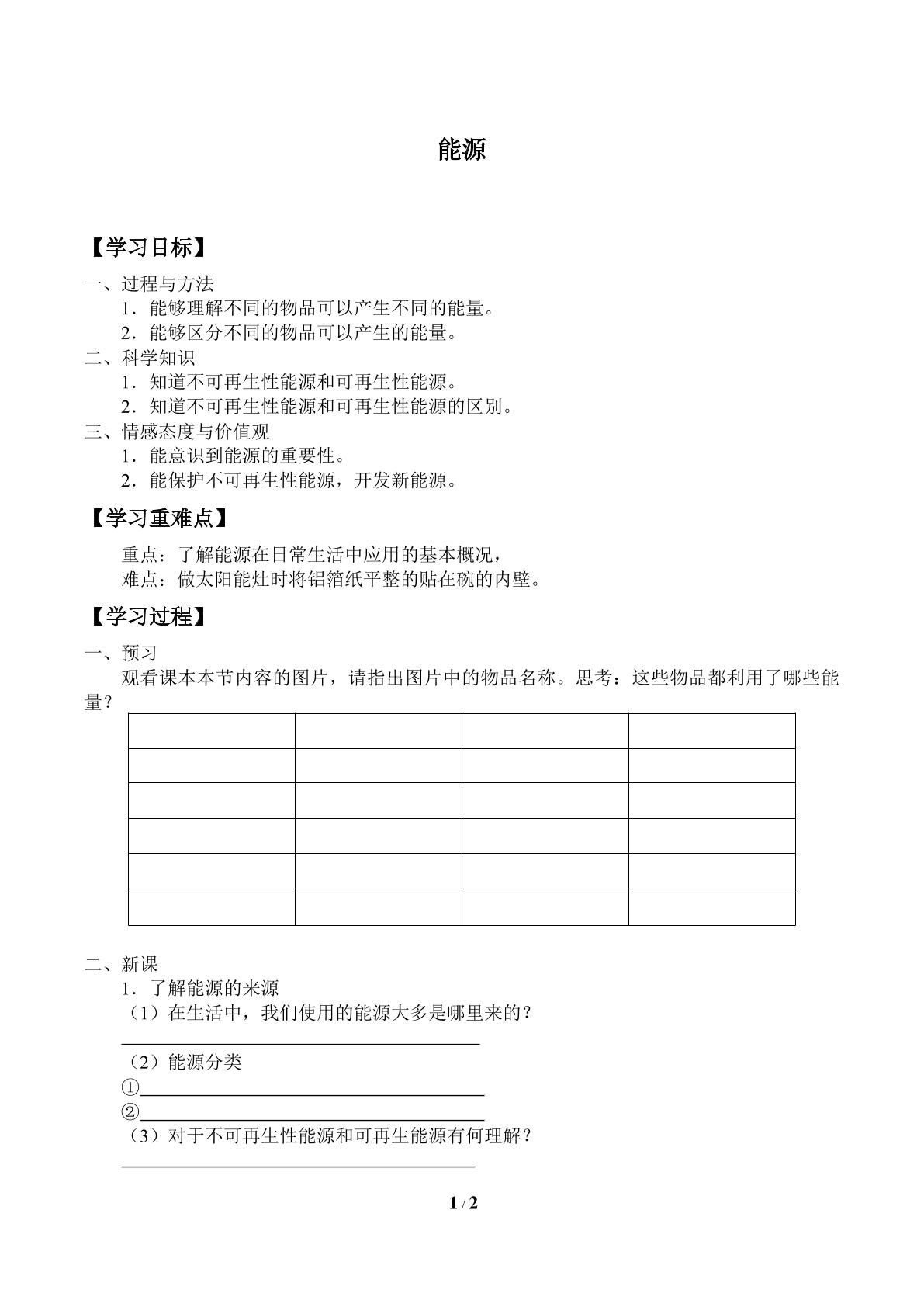 能源

【学习目标】

一、过程与方法
1．能够理解不同的物品可以产生不同的能量。
2．能够区分不同的物品可以产生的能量。
二、科学知识
1．知道不可再生性能源和可再生性能源。
2．知道不可再生性能源和可再生性能源的区别。
三、情感态度与价值观
1．能意识到能源的重要性。
2．能保护不可再生性能源，开发新能源。

【学习重难点】

重点：了解能源在日常生活中应用的基本概况，
难点：做太阳能灶时将铝箔纸平整的贴在碗的内壁。

【学习过程】

一、预习
观看课本本节内容的图片，请指出图片中的物品名称。思考：这些物品都利用了哪些能量？

| | | | |
|---|---|---|---|
| | | | |
| | | | |
| | | | |
| | | | |
| | | | |

二、新课
1．了解能源的来源
（1）在生活中，我们使用的能源大多是哪里来的？
____
（2）能源分类
①____
②____
（3）对于不可再生性能源和可再生能源有何理解？
____

1 / 2